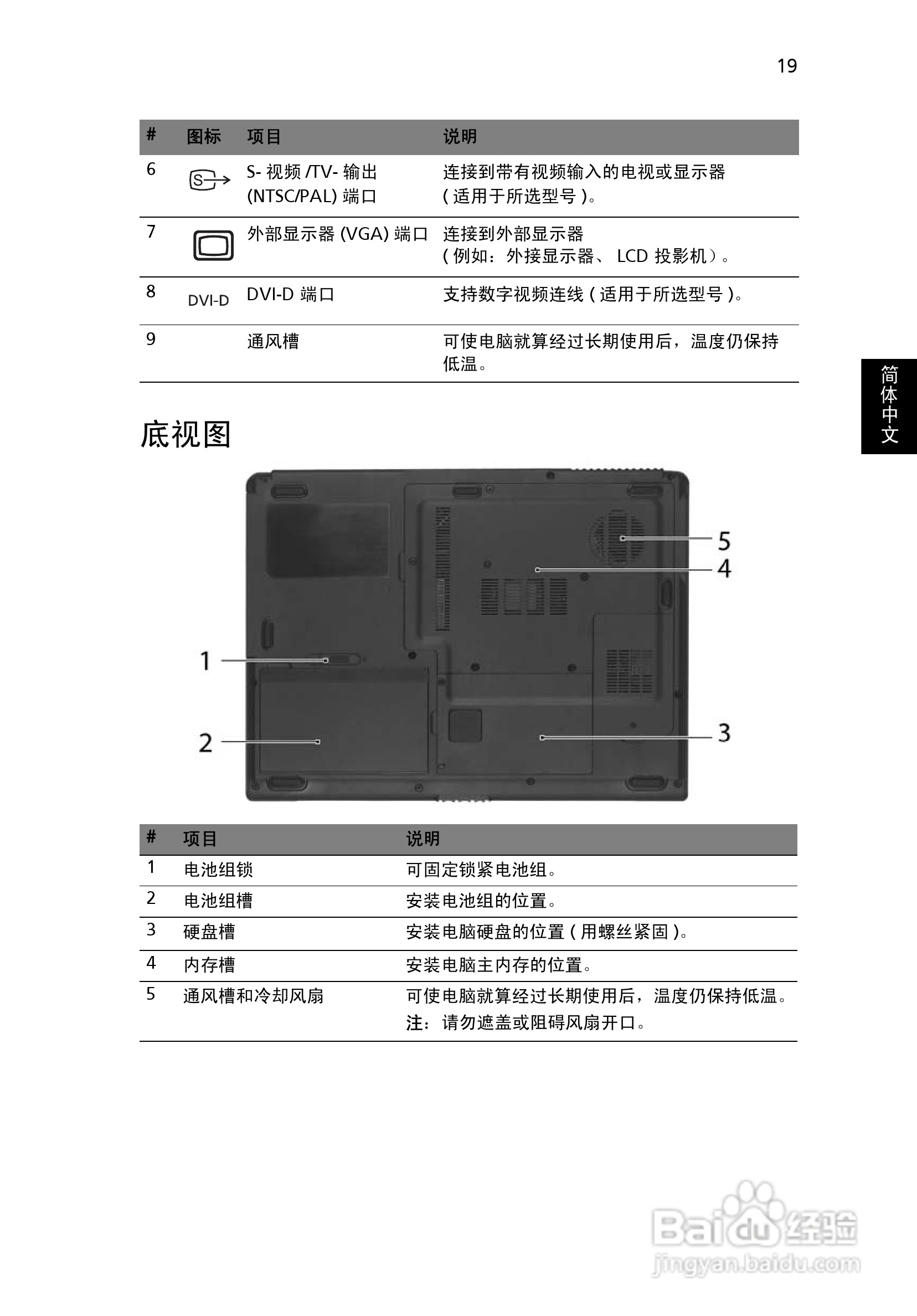 19

| # | 图标 | 项目 | 说明 |
|---|---|---|---|
| 6 | S | S- 视频 /TV- 输出 (NTSC/PAL) 端口 | 连接到带有视频输入的电视或显示器 ( 适用于所选型号 )。 |
| 7 | | 外部显示器 (VGA) 端口 | 连接到外部显示器 ( 例如：外接显示器、 LCD 投影机）。 |
| 8 | DVI-D | DVI-D 端口 | 支持数字视频连线 ( 适用于所选型号 )。 |
| 9 | | 通风槽 | 可使电脑就算经过长期使用后，温度仍保持低温。 |

简体中文

底视图

5
4
1
2
3

| # | 项目 | 说明 |
|---|---|---|
| 1 | 电池组锁 | 可固定锁紧电池组。 |
| 2 | 电池组槽 | 安装电池组的位置。 |
| 3 | 硬盘槽 | 安装电脑硬盘的位置 ( 用螺丝紧固 )。 |
| 4 | 内存槽 | 安装电脑主内存的位置。 |
| 5 | 通风槽和冷却风扇 | 可使电脑就算经过长期使用后，温度仍保持低温。 注：请勿遮盖或阻碍风扇开口。 |

Baidu 经验
jingyan.baidu.com